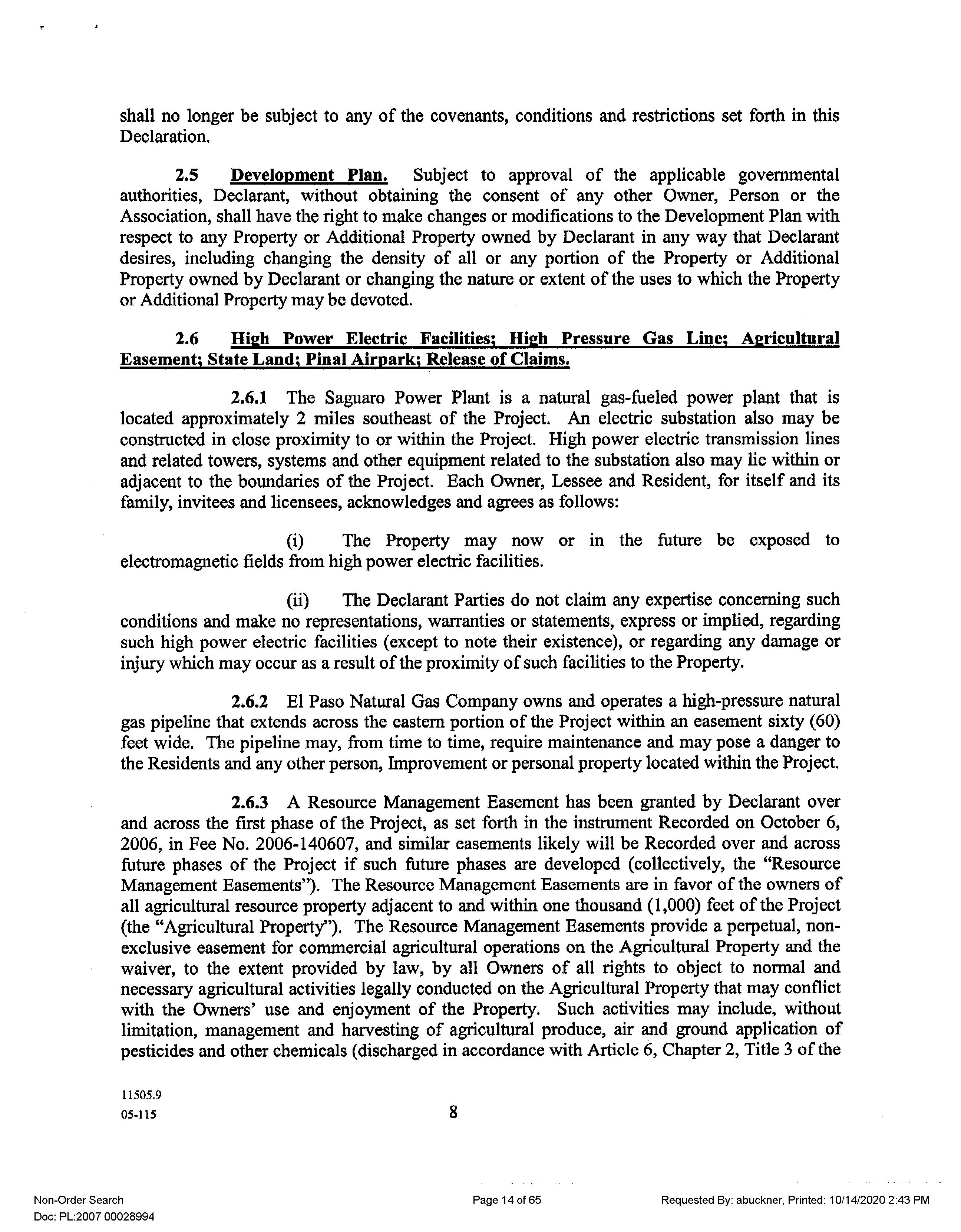 shall no longer be subject to any of the covenants, conditions and restrictions set forth in this Declaration.

2.5 Development Plan. Subject to approval of the applicable governmental authorities, Declarant, without obtaining the consent of any other Owner, Person or the Association, shall have the right to make changes or modifications to the Development Plan with respect to any Property or Additional Property owned by Declarant in any way that Declarant desires, including changing the density of all or any portion of the Property or Additional Property owned by Declarant or changing the nature or extent of the uses to which the Property or Additional Property may be devoted.

2.6 High Power Electric Facilities; High Pressure Gas Line; Agricultural Easement; State Land; Pinal Airpark; Release of Claims.

2.6.1 The Saguaro Power Plant is a natural gas-fueled power plant that is located approximately 2 miles southeast of the Project. An electric substation also may be constructed in close proximity to or within the Project. High power electric transmission lines and related towers, systems and other equipment related to the substation also may lie within or adjacent to the boundaries of the Project. Each Owner, Lessee and Resident, for itself and its family, invitees and licensees, acknowledges and agrees as follows:

(i) The Property may now or in the future be exposed to electromagnetic fields from high power electric facilities.

(ii) The Declarant Parties do not claim any expertise concerning such conditions and make no representations, warranties or statements, express or implied, regarding such high power electric facilities (except to note their existence), or regarding any damage or injury which may occur as a result of the proximity of such facilities to the Property.

2.6.2 El Paso Natural Gas Company owns and operates a high-pressure natural gas pipeline that extends across the eastern portion of the Project within an easement sixty (60) feet wide. The pipeline may, from time to time, require maintenance and may pose a danger to the Residents and any other person, Improvement or personal property located within the Project.

2.6.3 A Resource Management Easement has been granted by Declarant over and across the first phase of the Project, as set forth in the instrument Recorded on October 6, 2006, in Fee No. 2006-140607, and similar easements likely will be Recorded over and across future phases of the Project if such future phases are developed (collectively, the "Resource Management Easements"). The Resource Management Easements are in favor of the owners of all agricultural resource property adjacent to and within one thousand (1,000) feet of the Project (the "Agricultural Property"). The Resource Management Easements provide a perpetual, non-exclusive easement for commercial agricultural operations on the Agricultural Property and the waiver, to the extent provided by law, by all Owners of all rights to object to normal and necessary agricultural activities legally conducted on the Agricultural Property that may conflict with the Owners' use and enjoyment of the Property. Such activities may include, without limitation, management and harvesting of agricultural produce, air and ground application of pesticides and other chemicals (discharged in accordance with Article 6, Chapter 2, Title 3 of the

11505.9
05-115

8

Non-Order Search
Doc: PL:2007 00028994

Page 14 of 65

Requested By: abuckner, Printed: 10/14/2020 2:43 PM